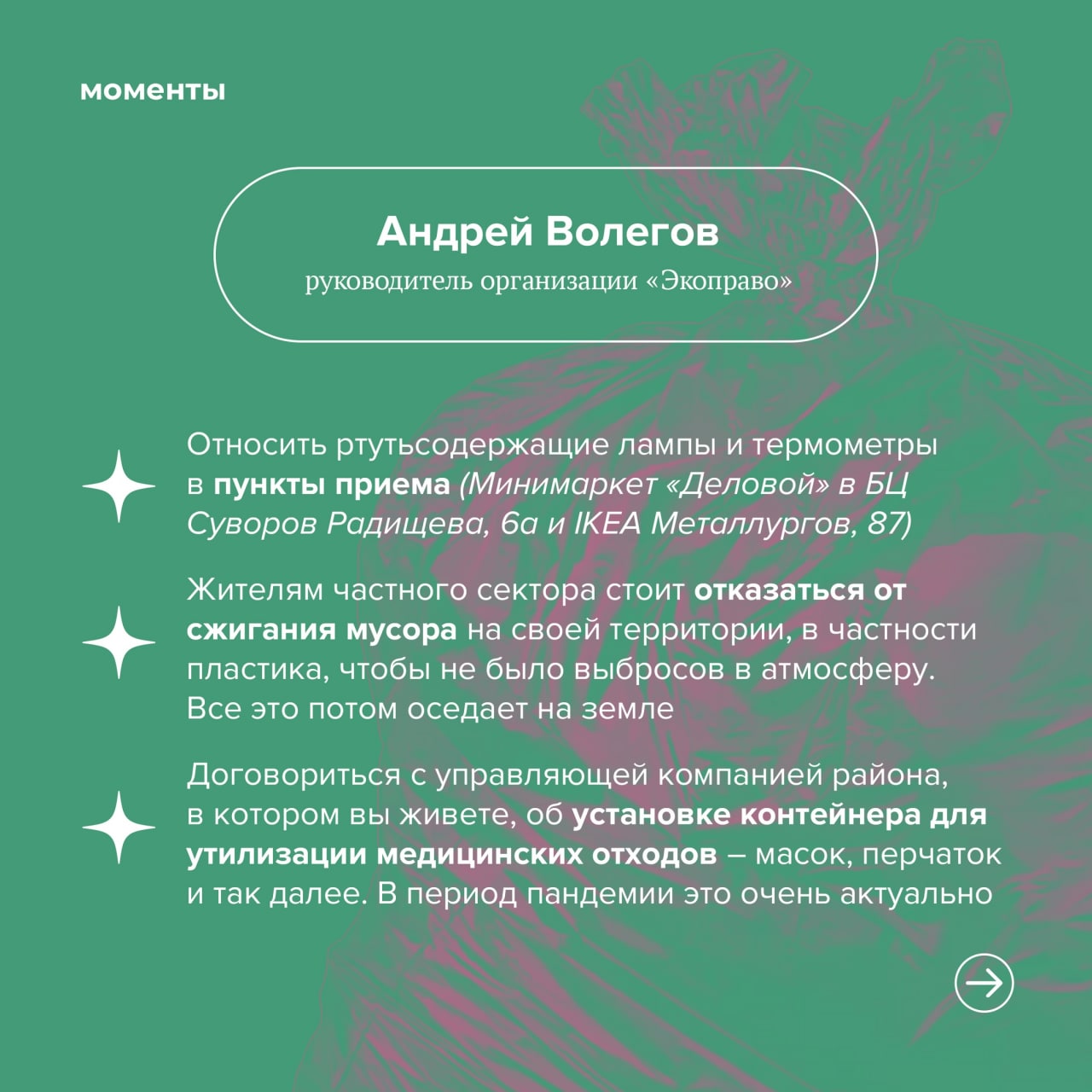 моменты

Андрей Волегов
руководитель организации «Экоправо»

Относить ртутьсодержащие лампы и термометры в пункты приема (Минимаркет «Деловой» в БЦ Суворов Радищева, 6а и IKEA Металлургов, 87)

Жителям частного сектора стоит отказаться от сжигания мусора на своей территории, в частности пластика, чтобы не было выбросов в атмосферу. Все это потом оседает на земле

Договориться с управляющей компанией района, в котором вы живете, об установке контейнера для утилизации медицинских отходов – масок, перчаток и так далее. В период пандемии это очень актуально